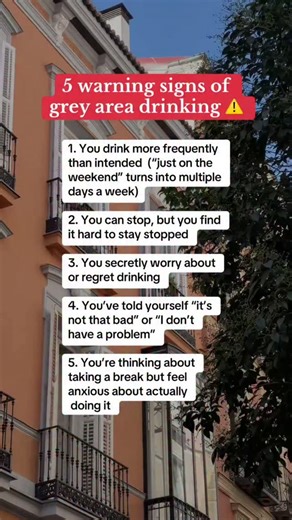 5 warning signs of grey area drinking ⚠️

1. You drink more frequently than intended ("just on the weekend" turns into multiple days a week)

2. You can stop, but you find it hard to stay stopped

3. You secretly worry about or regret drinking

4. You've told yourself "it's not that bad" or "I don't have a problem"

5. You're thinking about taking a break but feel anxious about actually doing it